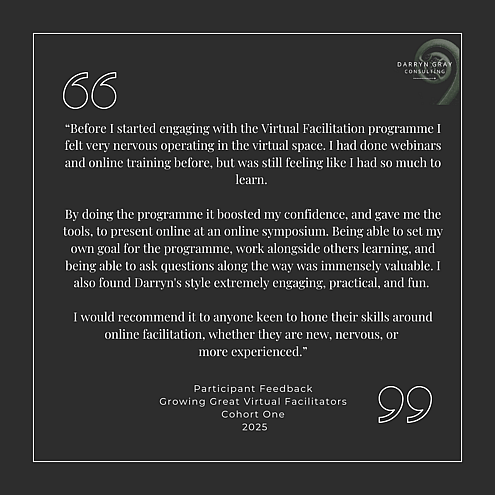 DARRYN GRAY
CONSULTING

“Before I started engaging with the Virtual Facilitation programme I felt very nervous operating in the virtual space. I had done webinars and online training before, but was still feeling like I had so much to learn.

By doing the programme it boosted my confidence, and gave me the tools, to present online at an online symposium. Being able to set my own goal for the programme, work alongside others learning, and being able to ask questions along the way was immensely valuable. I also found Darryn's style extremely engaging, practical, and fun.

I would recommend it to anyone keen to hone their skills around online facilitation, whether they are new, nervous, or more experienced.”

Participant Feedback
Growing Great Virtual Facilitators
Cohort One
2025